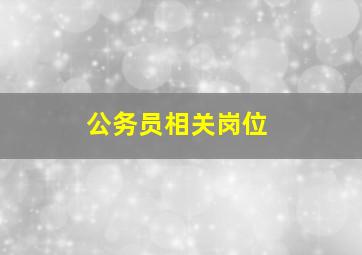 公务员相关岗位